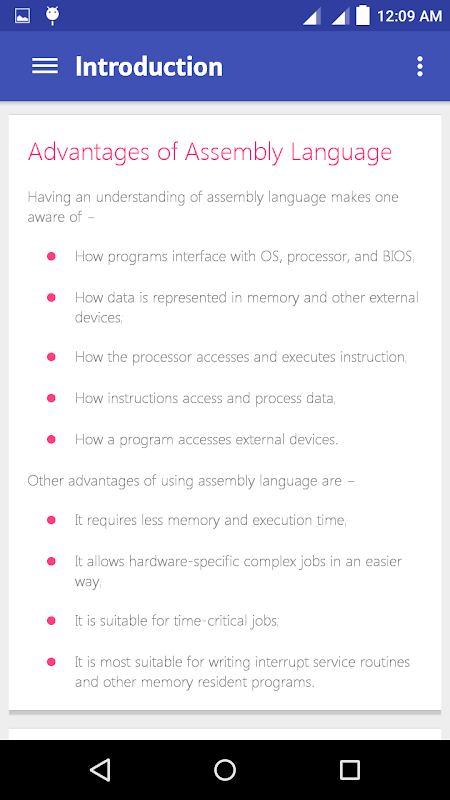 12:09 AM

Introduction

Advantages of Assembly Language

Having an understanding of assembly language makes one aware of −

- How programs interface with OS, processor, and BIOS;
- How data is represented in memory and other external devices;
- How the processor accesses and executes instruction;
- How instructions access and process data;
- How a program accesses external devices.

Other advantages of using assembly language are −

- It requires less memory and execution time;
- It allows hardware-specific complex jobs in an easier way;
- It is suitable for time-critical jobs;
- It is most suitable for writing interrupt service routines and other memory resident programs.